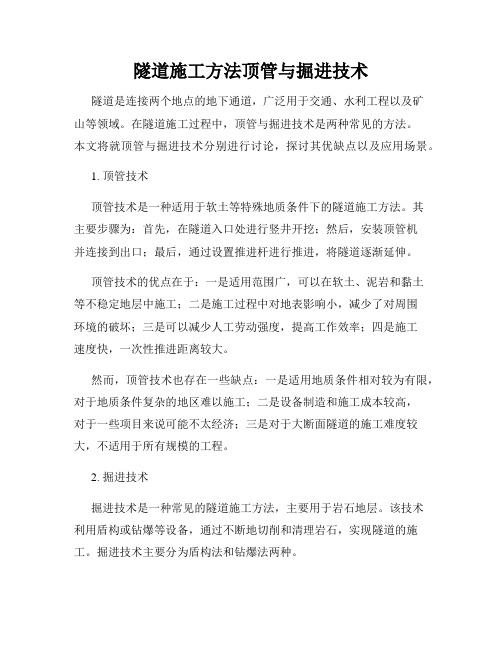 隧道施工方法顶管与掘进技术

隧道是连接两个地点的地下通道，广泛用于交通、水利工程以及矿山等领域。在隧道施工过程中，顶管与掘进技术是两种常见的方法。本文将就顶管与掘进技术分别进行讨论，探讨其优缺点以及应用场景。

1. 顶管技术

顶管技术是一种适用于软土等特殊地质条件下的隧道施工方法。其主要步骤为：首先，在隧道入口处进行竖井开挖；然后，安装顶管机并连接到出口；最后，通过设置推进杆进行推进，将隧道逐渐延伸。

顶管技术的优点在于：一是适用范围广，可以在软土、泥岩和黏土等不稳定地层中施工；二是施工过程中对地表影响小，减少了对周围环境的破坏；三是可以减少人工劳动强度，提高工作效率；四是施工速度快，一次性推进距离较大。

然而，顶管技术也存在一些缺点：一是适用地质条件相对较为有限，对于地质条件复杂的地区难以施工；二是设备制造和施工成本较高，对于一些项目来说可能不太经济；三是对于大断面隧道的施工难度较大，不适用于所有规模的工程。

2. 掘进技术

掘进技术是一种常见的隧道施工方法，主要用于岩石地层。该技术利用盾构或钻爆等设备，通过不断地切削和清理岩石，实现隧道的施工。掘进技术主要分为盾构法和钻爆法两种。